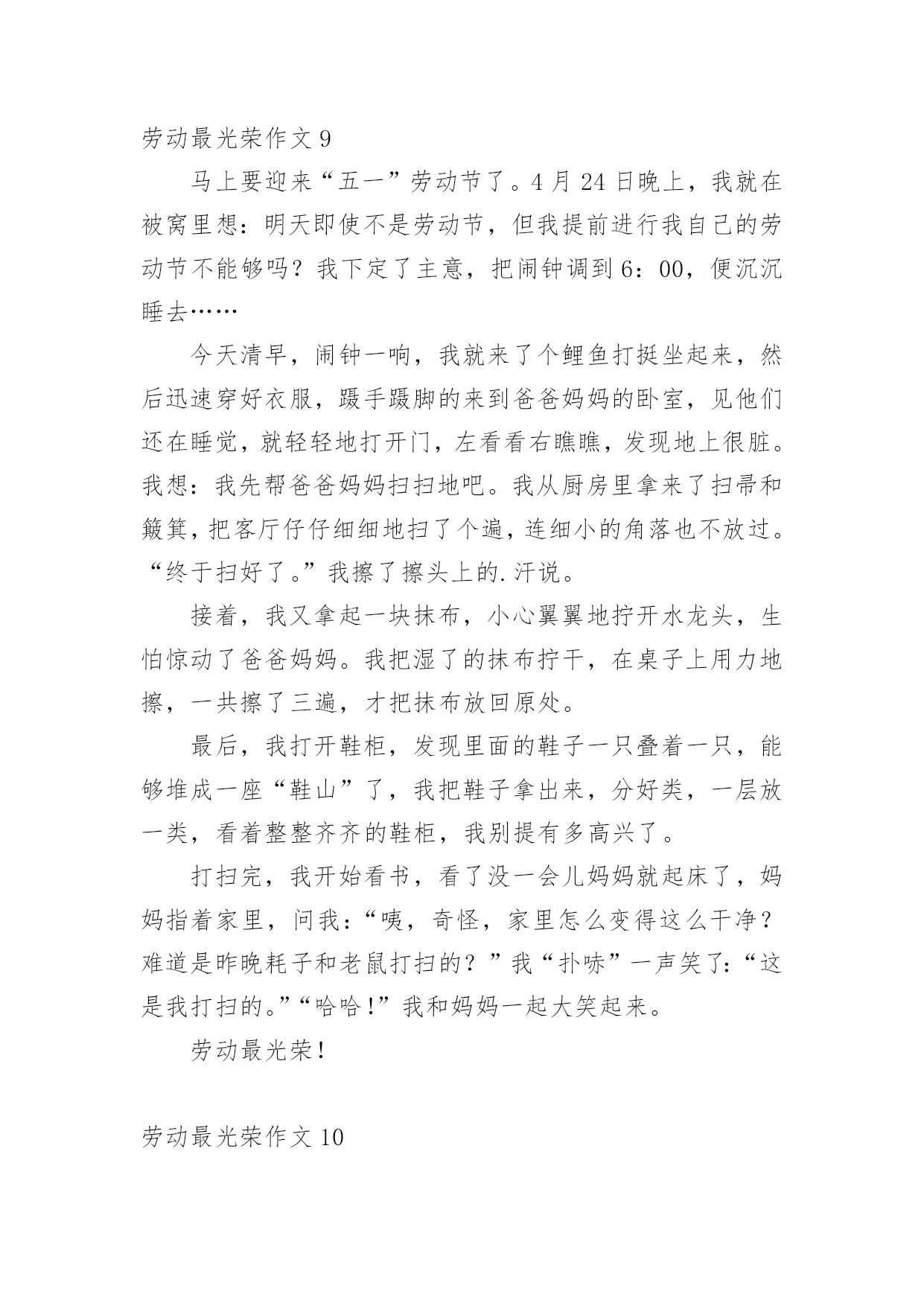 劳动最光荣作文 9

马上要迎来“五一”劳动节了。4 月 24 日晚上，我就在被窝里想：明天即使不是劳动节，但我提前进行我自己的劳动节不能够吗？我下定了主意，把闹钟调到 6：00，便沉沉睡去……

今天清早，闹钟一响，我就来了个鲤鱼打挺坐起来，然后迅速穿好衣服，蹑手蹑脚的来到爸爸妈妈的卧室，见他们还在睡觉，就轻轻地打开门，左看看右瞧瞧，发现地上很脏。我想：我先帮爸爸妈妈扫扫地吧。我从厨房里拿来了扫帚和簸箕，把客厅仔仔细细地扫了个遍，连细小的角落也不放过。“终于扫好了。”我擦了擦头上的.汗说。

接着，我又拿起一块抹布，小心翼翼地拧开水龙头，生怕惊动了爸爸妈妈。我把湿了的抹布拧干，在桌子上用力地擦，一共擦了三遍，才把抹布放回原处。

最后，我打开鞋柜，发现里面的鞋子一只叠着一只，能够堆成一座“鞋山”了，我把鞋子拿出来，分好类，一层放一类，看着整整齐齐的鞋柜，我别提有多高兴了。

打扫完，我开始看书，看了没一会儿妈妈就起床了，妈妈指着家里，问我：“咦，奇怪，家里怎么变得这么干净？难道是昨晚耗子和老鼠打扫的？”我“扑哧”一声笑了：“这是我打扫的。”“哈哈！”我和妈妈一起大笑起来。

劳动最光荣！

劳动最光荣作文 10